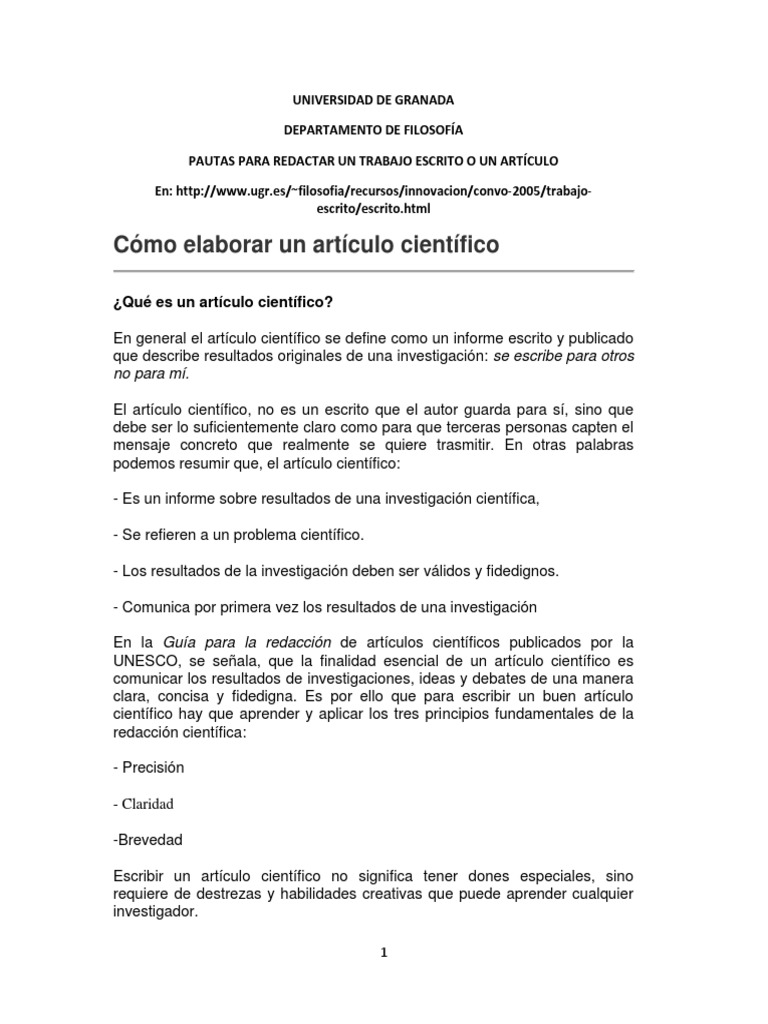 UNIVERSIDAD DE GRANADA

DEPARTAMENTO DE FILOSOFÍA

PAUTAS PARA REDACTAR UN TRABAJO ESCRITO O UN ARTÍCULO

En: http://www.ugr.es/~filosofia/recursos/innovacion/convo-2005/trabajo-escrito/escrito.html

Cómo elaborar un artículo científico

¿Qué es un artículo científico?

En general el artículo científico se define como un informe escrito y publicado que describe resultados originales de una investigación: se escribe para otros no para mí.

El artículo científico, no es un escrito que el autor guarda para sí, sino que debe ser lo suficientemente claro como para que terceras personas capten el mensaje concreto que realmente se quiere trasmitir. En otras palabras podemos resumir que, el artículo científico:

- Es un informe sobre resultados de una investigación científica,

- Se refieren a un problema científico.

- Los resultados de la investigación deben ser válidos y fidedignos.

- Comunica por primera vez los resultados de una investigación

En la Guía para la redacción de artículos científicos publicados por la UNESCO, se señala, que la finalidad esencial de un artículo científico es comunicar los resultados de investigaciones, ideas y debates de una manera clara, concisa y fidedigna. Es por ello que para escribir un buen artículo científico hay que aprender y aplicar los tres principios fundamentales de la redacción científica:

- Precisión

- Claridad

-Brevedad

Escribir un artículo científico no significa tener dones especiales, sino requiere de destrezas y habilidades creativas que puede aprender cualquier investigador.

1